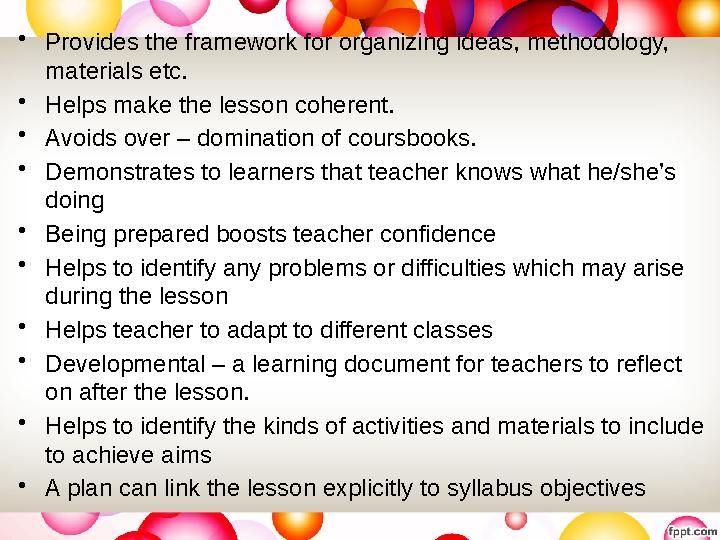 • Provides the framework for organizing ideas, methodology, materials etc.
• Helps make the lesson coherent.
• Avoids over – domination of coursbooks.
• Demonstrates to learners that teacher knows what he/she's doing
• Being prepared boosts teacher confidence
• Helps to identify any problems or difficulties which may arise during the lesson
• Helps teacher to adapt to different classes
• Developmental – a learning document for teachers to reflect on after the lesson.
• Helps to identify the kinds of activities and materials to include to achieve aims
• A plan can link the lesson explicitly to syllabus objectives

fppt.com